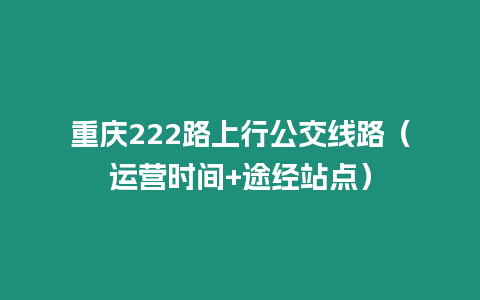 重庆222路上行公交线路（运营时间+途经站点）